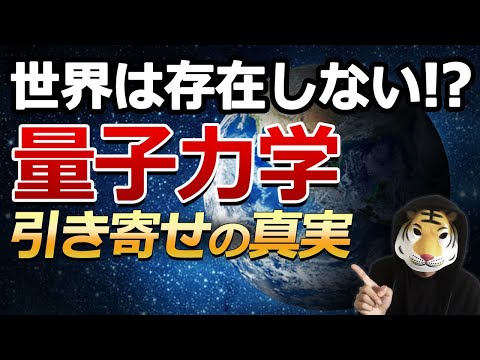 世界は存在しない!?
量子力学
引き寄せの真実